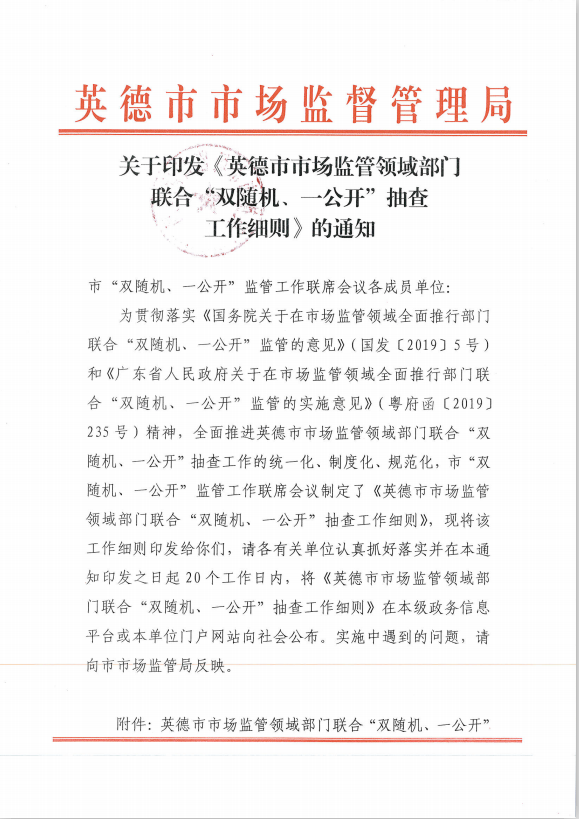 英德市市场监督管理局

关于印发《英德市市场监管领域部门联合“双随机、一公开”抽查工作细则》的通知

市“双随机、一公开”监管工作联席会议各成员单位：

为贯彻落实《国务院关于在市场监管领域全面推行部门联合“双随机、一公开”监管的意见》（国发〔2019〕5号）和《广东省人民政府关于在市场监管领域全面推行部门联合“双随机、一公开”监管的实施意见》（粤府函〔2019〕235号）精神，全面推进英德市市场监管领域部门联合“双随机、一公开”抽查工作的统一化、制度化、规范化，市“双随机、一公开”监管工作联席会议制定了《英德市市场监管领域部门联合“双随机、一公开”抽查工作细则》，现将该工作细则印发给你们，请各有关单位认真抓好落实并在本通知印发之日起20个工作日内，将《英德市市场监管领域部门联合“双随机、一公开”抽查工作细则》在本级政务信息平台或本单位门户网站向社会公布。实施中遇到的问题，请向市市场监管局反映。

附件：英德市市场监管领域部门联合“双随机、一公开”